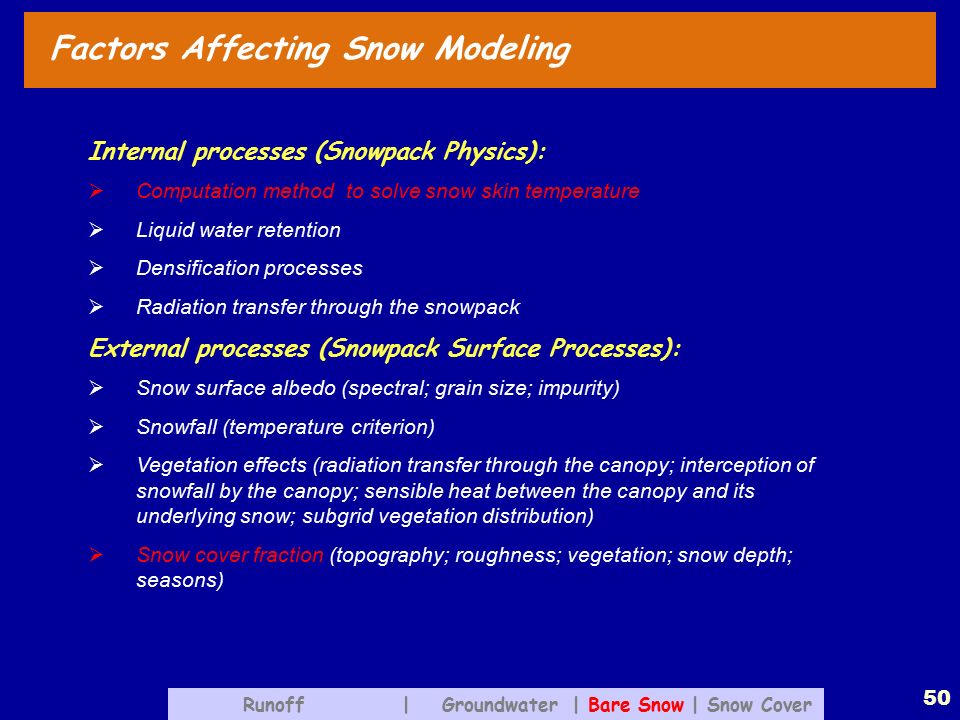 Factors Affecting Snow Modeling

Internal processes (Snowpack Physics):

➢ Computation method to solve snow skin temperature

➢ Liquid water retention

➢ Densification processes

➢ Radiation transfer through the snowpack

External processes (Snowpack Surface Processes):

➢ Snow surface albedo (spectral; grain size; impurity)

➢ Snowfall (temperature criterion)

➢ Vegetation effects (radiation transfer through the canopy; interception of snowfall by the canopy; sensible heat between the canopy and its underlying snow; subgrid vegetation distribution)

➢ Snow cover fraction (topography; roughness; vegetation; snow depth; seasons)

Runoff | Groundwater | Bare Snow | Snow Cover

50